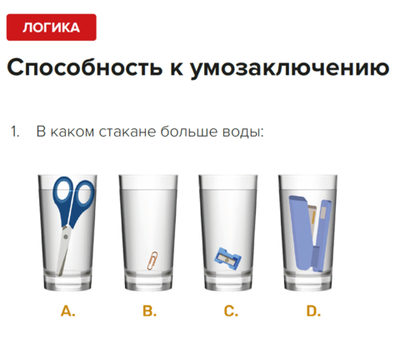 ЛОГИКА

Способность к умозаключению

1. В каком стакане больше воды:

A.

B.

C.

D.